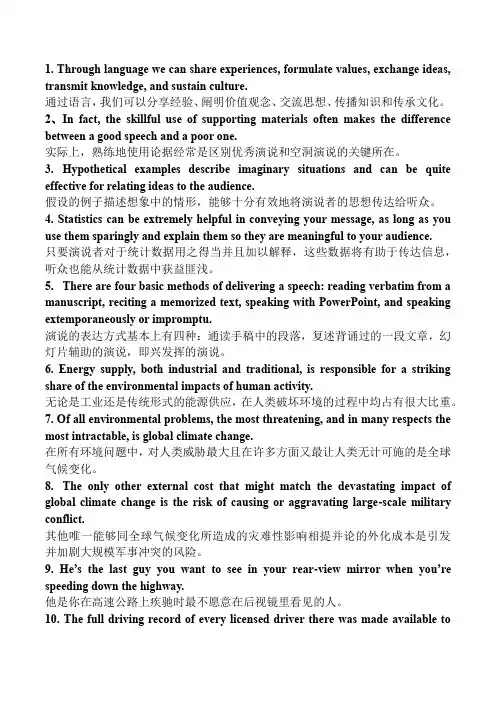 1. Through language we can share experiences, formulate values, exchange ideas, transmit knowledge, and sustain culture.
通过语言，我们可以分享经验、阐明价值观念、交流思想、传播知识和传承文化。
2、In fact, the skillful use of supporting materials often makes the difference between a good speech and a poor one.
实际上，熟练地使用论据经常是区别优秀演说和空洞演说的关键所在。
3. Hypothetical examples describe imaginary situations and can be quite effective for relating ideas to the audience.
假设的例子描述想象中的情形，能够十分有效地将演说者的思想传达给听众。
4. Statistics can be extremely helpful in conveying your message, as long as you use them sparingly and explain them so they are meaningful to your audience.
只要演说者对于统计数据用之得当并且加以解释，这些数据将有助于传达信息，听众也能从统计数据中获益匪浅。
5. There are four basic methods of delivering a speech: reading verbatim from a manuscript, reciting a memorized text, speaking with PowerPoint, and speaking extemporaneously or impromptu.
演说的表达方式基本上有四种：通读手稿中的段落，复述背诵过的一段文章，幻灯片辅助的演说，即兴发挥的演说。
6. Energy supply, both industrial and traditional, is responsible for a striking share of the environmental impacts of human activity.
无论是工业还是传统形式的能源供应，在人类破坏环境的过程中均占有很大比重。
7. Of all environmental problems, the most threatening, and in many respects the most intractable, is global climate change.
在所有环境问题中，对人类威胁最大且在许多方面又最让人类无计可施的是全球气候变化。
8. The only other external cost that might match the devastating impact of global climate change is the risk of causing or aggravating large-scale military conflict.
其他唯一能够同全球气候变化所造成的灾难性影响相提并论的外化成本是引发并加剧大规模军事冲突的风险。
9. He's the last guy you want to see in your rear-view mirror when you're speeding down the highway.
他是你在高速公路上疾驰时最不愿意在后视镜里看见的人。
10. The full driving record of every licensed driver there was made available to